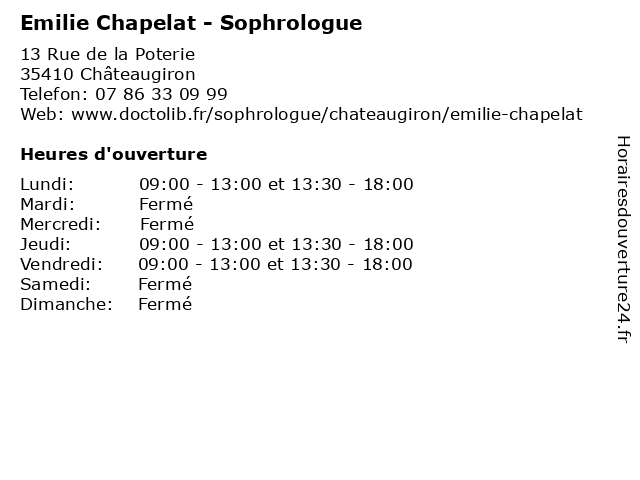 Emilie Chapelat - Sophrologue

13 Rue de la Poterie
35410 Châteaugiron
Telefon: 07 86 33 09 99
Web: www.doctolib.fr/sophrologue/chateaugiron/emilie-chapelat

Heures d'ouverture

| | |
|---|---|
| Lundi: | 09:00 - 13:00 et 13:30 - 18:00 |
| Mardi: | Fermé |
| Mercredi: | Fermé |
| Jeudi: | 09:00 - 13:00 et 13:30 - 18:00 |
| Vendredi: | 09:00 - 13:00 et 13:30 - 18:00 |
| Samedi: | Fermé |
| Dimanche: | Fermé |

Horairesdouverture24.fr